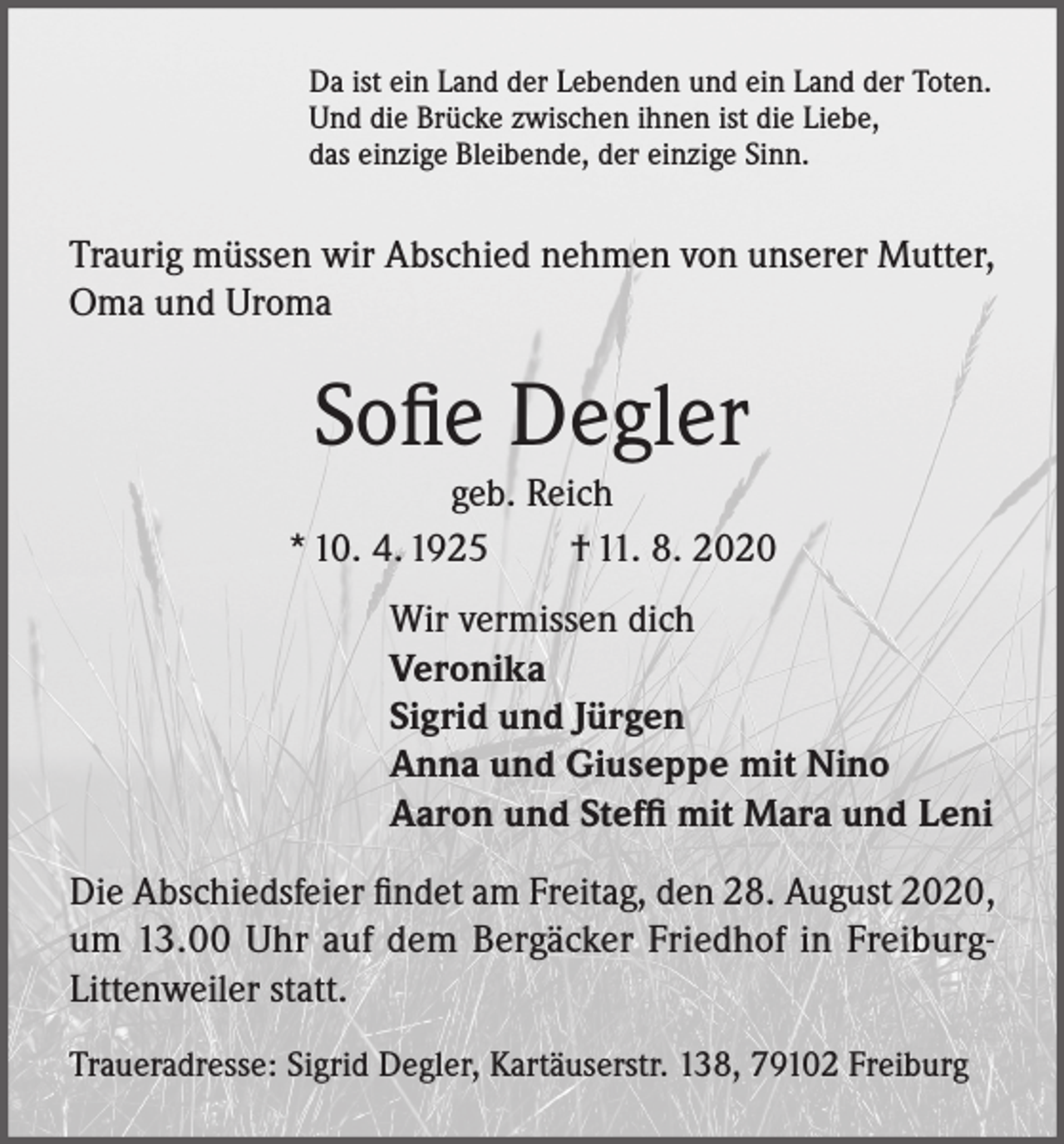 Da ist ein Land der Lebenden und ein Land der Toten.
Und die Brücke zwischen ihnen ist die Liebe,
das einzige Bleibende, der einzige Sinn.

Traurig müssen wir Abschied nehmen von unserer Mutter, Oma und Uroma

Sofie Degler

geb. Reich

* 10. 4. 1925 † 11. 8. 2020

Wir vermissen dich
Veronika
Sigrid und Jürgen
Anna und Giuseppe mit Nino
Aaron und Steffi mit Mara und Leni

Die Abschiedsfeier findet am Freitag, den 28. August 2020, um 13.00 Uhr auf dem Bergäcker Friedhof in Freiburg-Littenweiler statt.

Traueradresse: Sigrid Degler, Kartäuserstr. 138, 79102 Freiburg